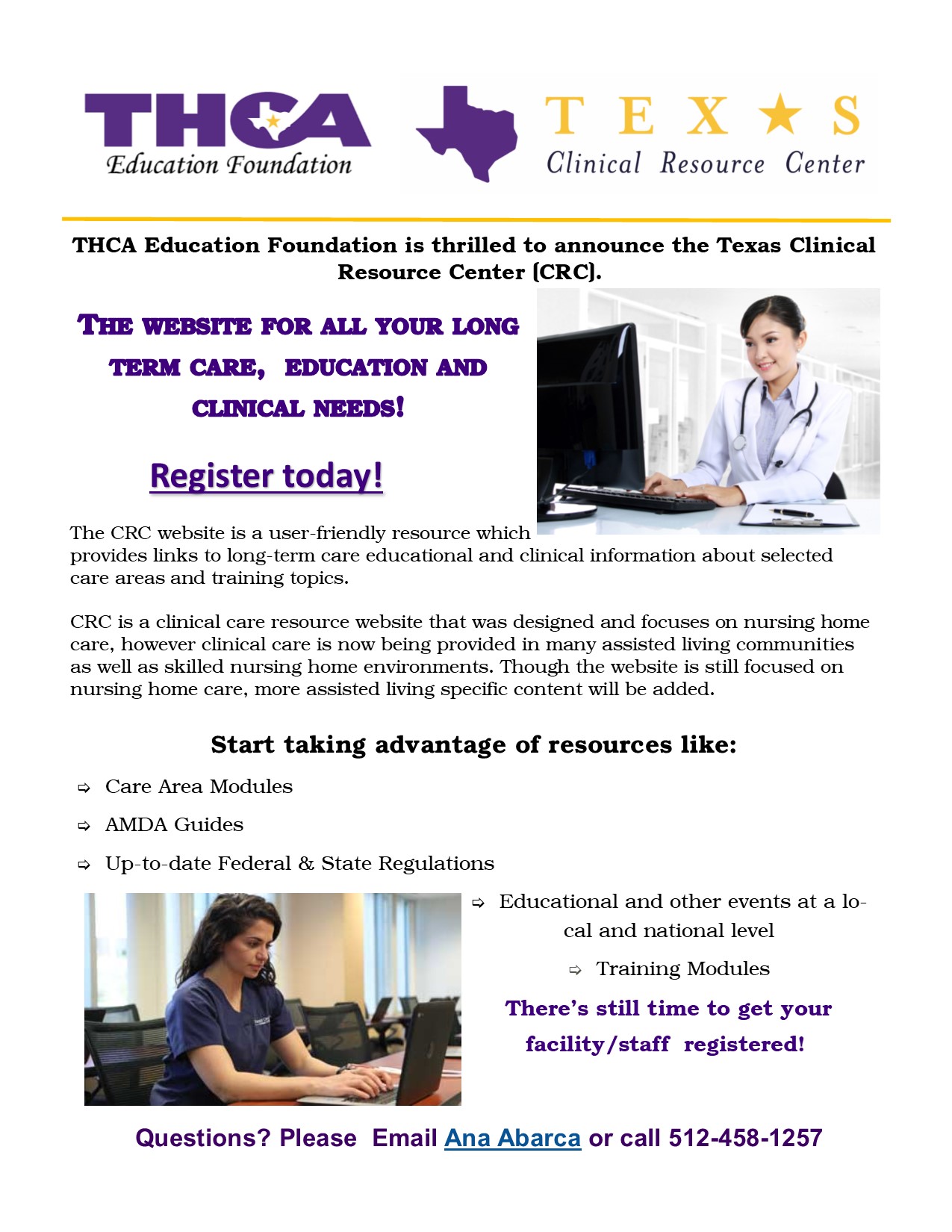 THCA Education Foundation

TEXAS Clinical Resource Center

THCA Education Foundation is thrilled to announce the Texas Clinical Resource Center (CRC).

THE WEBSITE FOR ALL YOUR LONG TERM CARE, EDUCATION AND CLINICAL NEEDS!

Register today!

The CRC website is a user-friendly resource which provides links to long-term care educational and clinical information about selected care areas and training topics.

CRC is a clinical care resource website that was designed and focuses on nursing home care, however clinical care is now being provided in many assisted living communities as well as skilled nursing home environments. Though the website is still focused on nursing home care, more assisted living specific content will be added.

Start taking advantage of resources like:

⇨ Care Area Modules

⇨ AMDA Guides

⇨ Up-to-date Federal & State Regulations

⇨ Educational and other events at a local and national level

⇨ Training Modules

There's still time to get your facility/staff registered!

Questions? Please Email Ana Abarca or call 512-458-1257